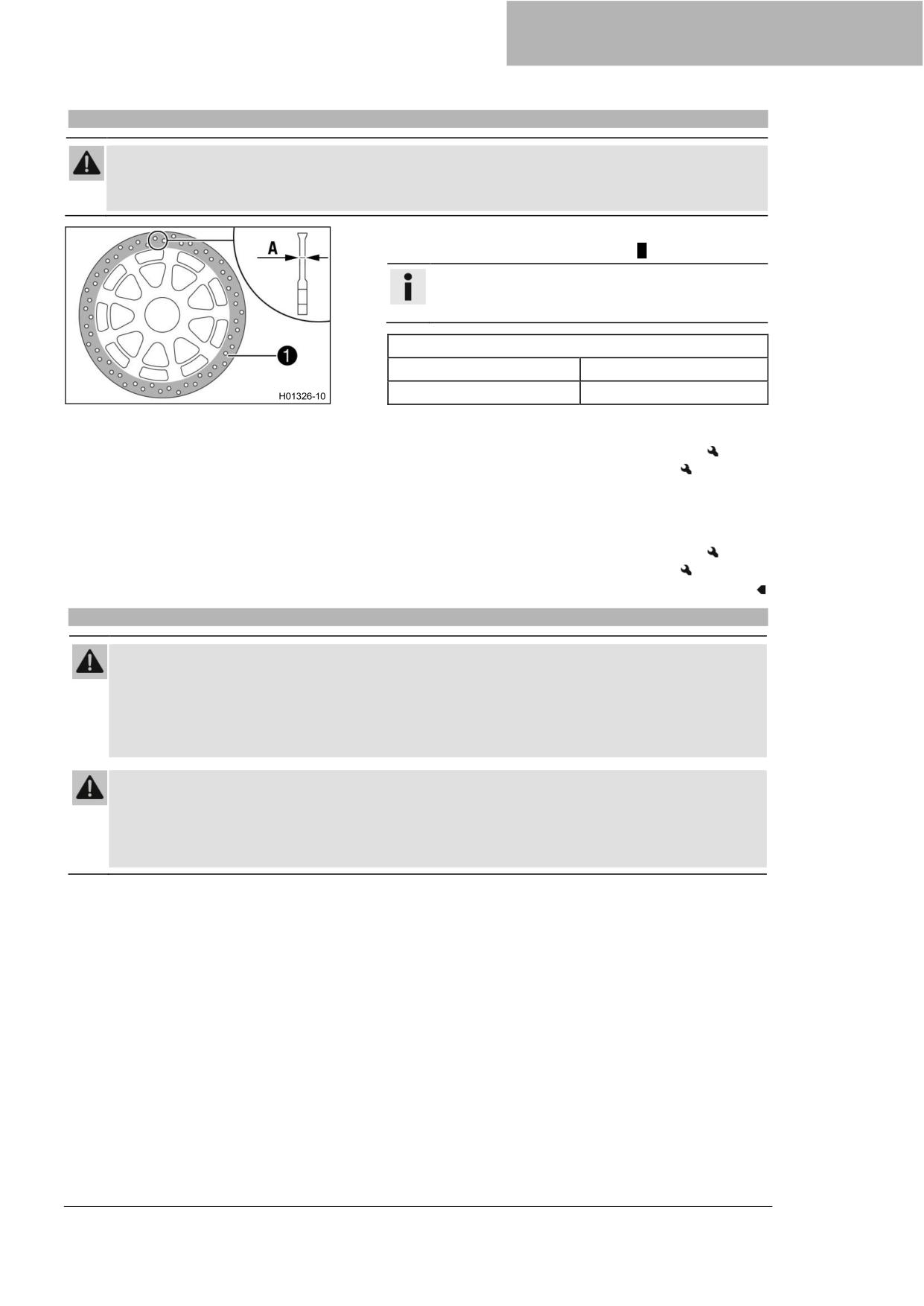 A

1

H01326-10